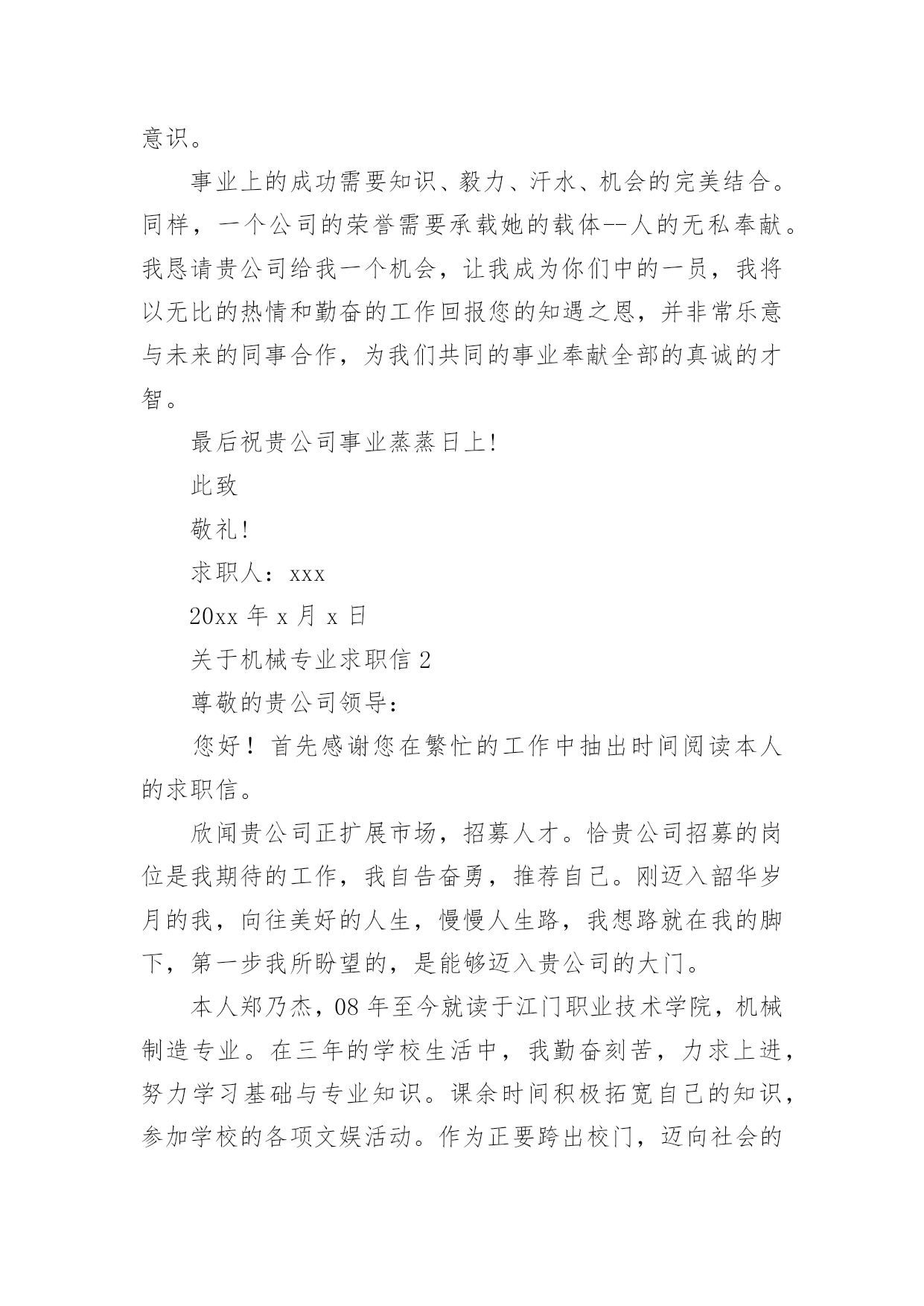 意识。

事业上的成功需要知识、毅力、汗水、机会的完美结合。同样，一个公司的荣誉需要承载她的载体--人的无私奉献。我恳请贵公司给我一个机会，让我成为你们中的一员，我将以无比的热情和勤奋的工作回报您的知遇之恩，并非常乐意与未来的同事合作，为我们共同的事业奉献全部的真诚的才智。

最后祝贵公司事业蒸蒸日上!

此致

敬礼!

求职人：xxx

20xx 年 x 月 x 日

关于机械专业求职信 2

尊敬的贵公司领导：

您好！首先感谢您在繁忙的工作中抽出时间阅读本人的求职信。

欣闻贵公司正扩展市场，招募人才。恰贵公司招募的岗位是我期待的工作，我自告奋勇，推荐自己。刚迈入韶华岁月的我，向往美好的人生，慢慢人生路，我想路就在我的脚下，第一步我所盼望的，是能够迈入贵公司的大门。

本人郑乃杰，08 年至今就读于江门职业技术学院，机械制造专业。在三年的学校生活中，我勤奋刻苦，力求上进，努力学习基础与专业知识。课余时间积极拓宽自己的知识，参加学校的各项文娱活动。作为正要跨出校门，迈向社会的